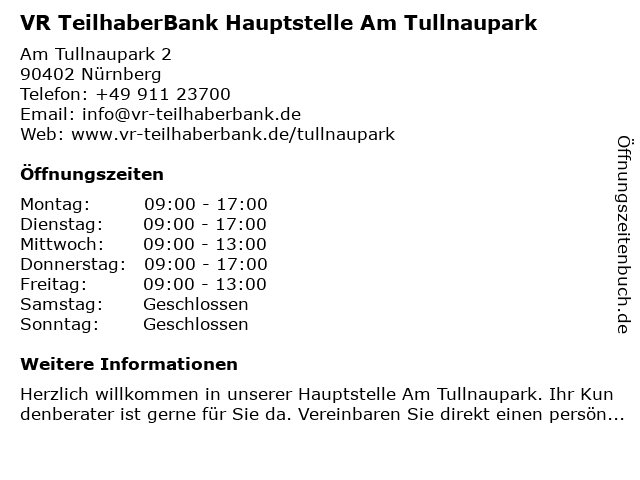 VR TeilhaberBank Hauptstelle Am Tullnaupark

Am Tullnaupark 2
90402 Nürnberg
Telefon: +49 911 23700
Email: info@vr-teilhaberbank.de
Web: www.vr-teilhaberbank.de/tullnaupark

Öffnungszeiten

Montag: 09:00 - 17:00
Dienstag: 09:00 - 17:00
Mittwoch: 09:00 - 13:00
Donnerstag: 09:00 - 17:00
Freitag: 09:00 - 13:00
Samstag: Geschlossen
Sonntag: Geschlossen

Weitere Informationen

Herzlich willkommen in unserer Hauptstelle Am Tullnaupark. Ihr Kundenberater ist gerne für Sie da. Vereinbaren Sie direkt einen persön...

Öffnungszeitenbuch.de